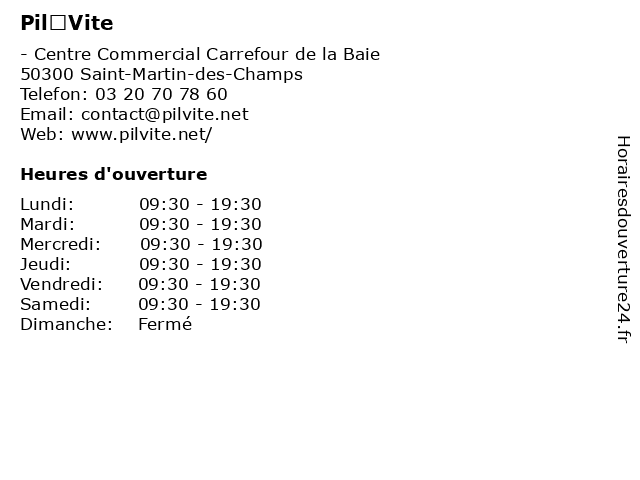 Pil□Vite

- Centre Commercial Carrefour de la Baie
50300 Saint-Martin-des-Champs
Telefon: 03 20 70 78 60
Email: contact@pilvite.net
Web: www.pilvite.net/

Heures d'ouverture

| Lundi: | 09:30 - 19:30 |
|---|---|
| Mardi: | 09:30 - 19:30 |
| Mercredi: | 09:30 - 19:30 |
| Jeudi: | 09:30 - 19:30 |
| Vendredi: | 09:30 - 19:30 |
| Samedi: | 09:30 - 19:30 |
| Dimanche: | Fermé |

Horairesdouverture24.fr